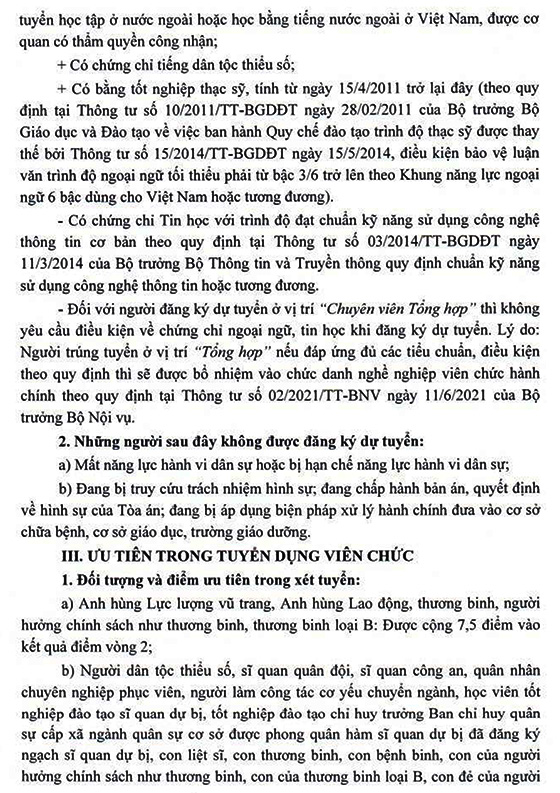 tuyển học tập ở nước ngoài hoặc học bằng tiếng nước ngoài ở Việt Nam, được cơ quan có thẩm quyền công nhận;

+ Có chứng chỉ tiếng dân tộc thiểu số;

+ Có bằng tốt nghiệp thạc sỹ, tính từ ngày 15/4/2011 trở lại đây (theo quy định tại Thông tư số 10/2011/TT-BGDĐT ngày 28/02/2011 của Bộ trưởng Bộ Giáo dục và Đào tạo về việc ban hành Quy chế đào tạo trình độ thạc sỹ được thay thế bởi Thông tư số 15/2014/TT-BGDĐT ngày 15/5/2014, điều kiện bảo vệ luận văn trình độ ngoại ngữ tối thiểu phải từ bậc 3/6 trở lên theo Khung năng lực ngoại ngữ 6 bậc dùng cho Việt Nam hoặc tương đương).

- Có chứng chỉ Tin học với trình độ đạt chuẩn kỹ năng sử dụng công nghệ thông tin cơ bản theo quy định tại Thông tư số 03/2014/TT-BGDĐT ngày 11/3/2014 của Bộ trưởng Bộ Thông tin và Truyền thông quy định chuẩn kỹ năng sử dụng công nghệ thông tin hoặc tương đương.

- Đối với người đăng ký dự tuyển ở vị trí "Chuyên viên Tổng hợp" thì không yêu cầu điều kiện về chứng chỉ ngoại ngữ, tin học khi đăng ký dự tuyển. Lý do: Người trúng tuyển ở vị trí "Tổng hợp" nếu đáp ứng đủ các tiêu chuẩn, điều kiện theo quy định thì sẽ được bổ nhiệm vào chức danh nghề nghiệp viên chức hành chính theo quy định tại Thông tư số 02/2021/TT-BNV ngày 11/6/2021 của Bộ trưởng Bộ Nội vụ.

2. Những người sau đây không được đăng ký dự tuyển:

a) Mất năng lực hành vi dân sự hoặc bị hạn chế năng lực hành vi dân sự;

b) Đang bị truy cứu trách nhiệm hình sự; đang chấp hành bản án, quyết định về hình sự của Tòa án; đang bị áp dụng biện pháp xử lý hành chính đưa vào cơ sở chữa bệnh, cơ sở giáo dục, trường giáo dưỡng.

III. ƯU TIÊN TRONG TUYỂN DỤNG VIÊN CHỨC

1. Đối tượng và điểm ưu tiên trong xét tuyển:

a) Anh hùng Lực lượng vũ trang, Anh hùng Lao động, thương binh, người hưởng chính sách như thương binh, thương binh loại B: Được cộng 7,5 điểm vào kết quả điểm vòng 2;

b) Người dân tộc thiểu số, sĩ quan quân đội, sĩ quan công an, quân nhân chuyên nghiệp phục viên, người làm công tác cơ yếu chuyển ngành, học viên tốt nghiệp đào tạo sĩ quan dự bị, tốt nghiệp đào tạo chỉ huy trưởng Ban chỉ huy quân sự cấp xã ngành quân sự cơ sở được phong quân hàm sĩ quan dự bị đã đăng ký ngạch sĩ quan dự bị, con liệt sĩ, con thương binh, con bệnh binh, con của người hưởng chính sách như thương binh, con của thương binh loại B, con đẻ của người